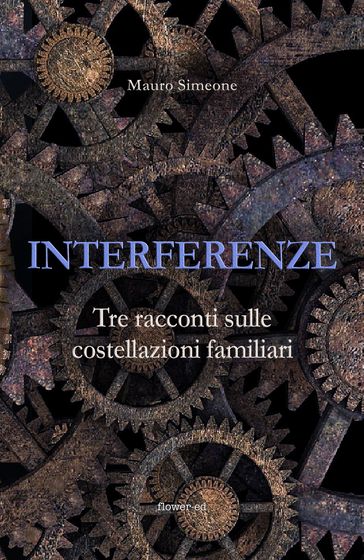 Mauro Simeone

INTERFERENZE

Tre racconti sulle costellazioni familiari

flower-ed